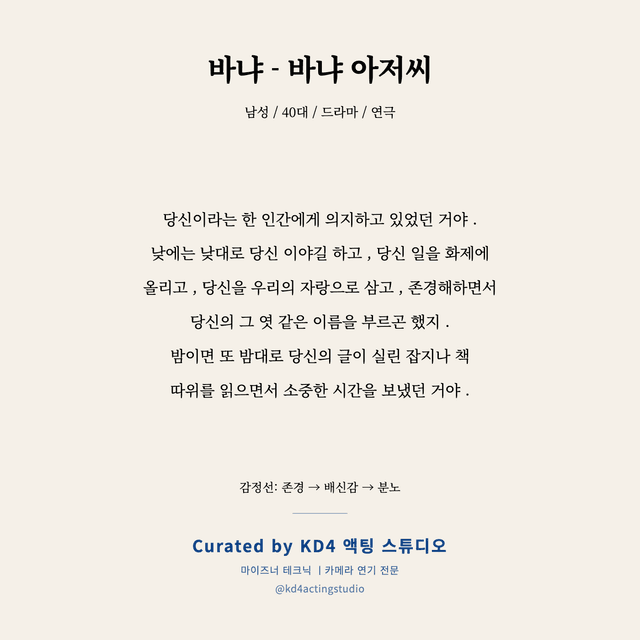 바냐 - 바냐 아저씨

남성 / 40대 / 드라마 / 연극

당신이라는 한 인간에게 의지하고 있었던 거야 .
낮에는 낮대로 당신 이야길 하고 , 당신 일을 화제에
올리고 , 당신을 우리의 자랑으로 삼고 , 존경해하면서
당신의 그 엿 같은 이름을 부르곤 했지 .
밤이면 또 밤대로 당신의 글이 실린 잡지나 책
따위를 읽으면서 소중한 시간을 보냈던 거야 .

감정선: 존경 → 배신감 → 분노

Curated by KD4 액팅 스튜디오

마이즈너 테크닉 | 카메라 연기 전문

@kd4actingstudio